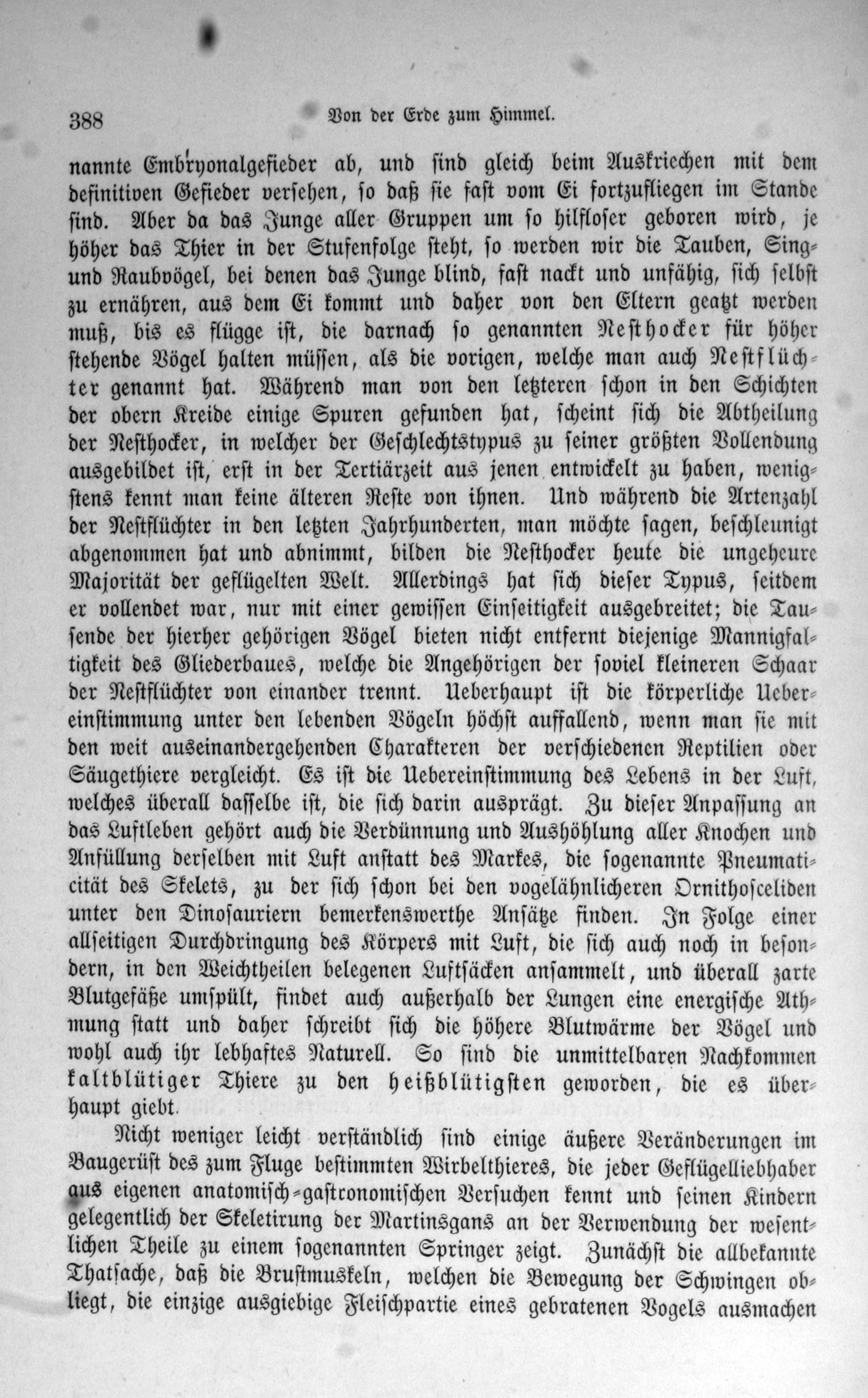 388 Von der Erde zum Himmel.

nannte Embryonalgefieder ab, und sind gleich beim Auskriechen mit dem definitiven Gefieder versehen, so daß sie fast vom Ei fortzufliegen im Stande sind. Aber da das Junge aller Gruppen um so hilfloser geboren wird, je höher das Thier in der Stufenfolge steht, so werden wir die Tauben, Sing- und Raubvögel, bei denen das Junge blind, fast nackt und unfähig, sich selbst zu ernähren, aus dem Ei kommt und daher von den Eltern geatzt werden muß, bis es flügge ist, die darnach so genannten Nesthocker für höher stehende Vögel halten müssen, als die vorigen, welche man auch Nestflüchter genannt hat. Während man von den letzteren schon in den Schichten der obern Kreide einige Spuren gefunden hat, scheint sich die Abtheilung der Nesthocker, in welcher der Geschlechtstypus zu seiner größten Vollendung ausgebildet ist, erst in der Tertiärzeit aus jenen entwickelt zu haben, wenigstens kennt man keine älteren Reste von ihnen. Und während die Artenzahl der Nestflüchter in den letzten Jahrhunderten, man möchte sagen, beschleunigt abgenommen hat und abnimmt, bilden die Nesthocker heute die ungeheure Majorität der geflügelten Welt. Allerdings hat sich dieser Typus, seitdem er vollendet war, nur mit einer gewissen Einseitigkeit ausgebreitet; die Tausende der hierher gehörigen Vögel bieten nicht entfernt diejenige Mannigfaltigkeit des Gliederbaues, welche die Angehörigen der soviel kleineren Schaar der Nestflüchter von einander trennt. Ueberhaupt ist die körperliche Uebereinstimmung unter den lebenden Vögeln höchst auffallend, wenn man sie mit den weit auseinandergehenden Charakteren der verschiedenen Reptilien oder Säugethiere vergleicht. Es ist die Uebereinstimmung des Lebens in der Luft, welches überall dasselbe ist, die sich darin ausprägt. Zu dieser Anpassung an das Luftleben gehört auch die Verdünnung und Aushöhlung aller Knochen und Anfüllung derselben mit Luft anstatt des Markes, die sogenannte Pneumaticität des Skelets, zu der sich schon bei den vogelähnlicheren Ornithosceliden unter den Dinosauriern bemerkenswerthe Ansätze finden. In Folge einer allseitigen Durchdringung des Körpers mit Luft, die sich auch noch in besondern, in den Weichtheilen belegenen Luftsäcken ansammelt, und überall zarte Blutgefäße umspült, findet auch außerhalb der Lungen eine energische Athmung statt und daher schreibt sich die höhere Blutwärme der Vögel und wohl auch ihr lebhaftes Naturell. So sind die unmittelbaren Nachkommen kaltblütiger Thiere zu den heißblütigsten geworden, die es überhaupt giebt.

Nicht weniger leicht verständlich sind einige äußere Veränderungen im Baugerüst des zum Fluge bestimmten Wirbelthieres, die jeder Geflügelliebhaber aus eigenen anatomisch-gastronomischen Versuchen kennt und seinen Kindern gelegentlich der Skeletirung der Martinsgans an der Verwendung der wesentlichen Theile zu einem sogenannten Springer zeigt. Zunächst die allbekannte Thatsache, daß die Brustmuskeln, welchen die Bewegung der Schwingen obliegt, die einzige ausgiebige Fleischpartie eines gebratenen Vogels ausmachen